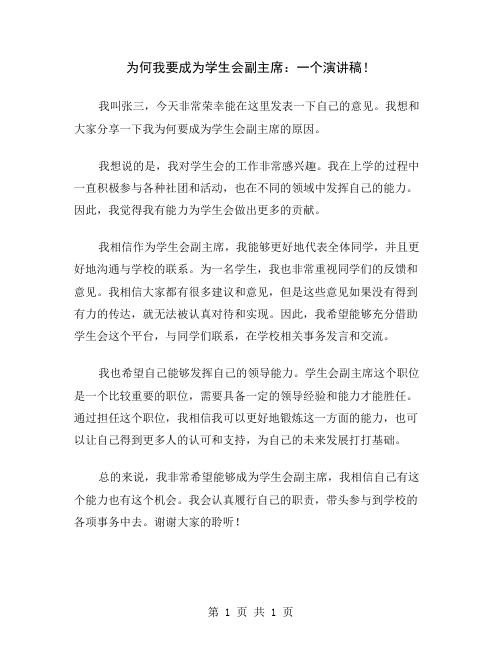 为何我要成为学生会副主席：一个演讲稿！

我叫张三，今天非常荣幸能在这里发表一下自己的意见。我想和大家分享一下我为何要成为学生会副主席的原因。

我想说的是，我对学生会的工作非常感兴趣。我在上学的过程中一直积极参与各种社团和活动，也在不同的领域中发挥自己的能力。因此，我觉得我有能力为学生会做出更多的贡献。

我相信作为学生会副主席，我能够更好地代表全体同学，并且更好地沟通与学校的联系。为一名学生，我也非常重视同学们的反馈和意见。我相信大家都有很多建议和意见，但是这些意见如果没有得到有力的传达，就无法被认真对待和实现。因此，我希望能够充分借助学生会这个平台，与同学们联系，在学校相关事务发言和交流。

我也希望自己能够发挥自己的领导能力。学生会副主席这个职位是一个比较重要的职位，需要具备一定的领导经验和能力才能胜任。通过担任这个职位，我相信我可以更好地锻炼这一方面的能力，也可以让自己得到更多人的认可和支持，为自己的未来发展打打基础。

总的来说，我非常希望能够成为学生会副主席，我相信自己有这个能力也有这个机会。我会认真履行自己的职责，带头参与到学校的各项事务中去。谢谢大家的聆听！

第 1 页 共 1 页